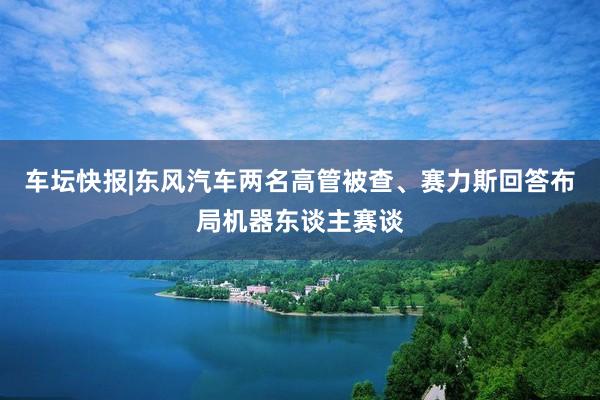 车坛快报|东风汽车两名高管被查、赛力斯回答布局机器东谈主赛谈